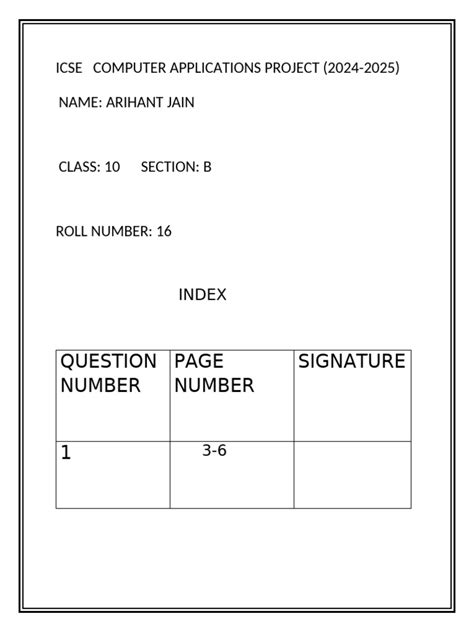 ICSE COMPUTER APPLICATIONS PROJECT (2024-2025)

NAME: ARIHANT JAIN

CLASS: 10 SECTION: B

ROLL NUMBER: 16

INDEX

| QUESTION NUMBER | PAGE NUMBER | SIGNATURE |
|---|---|---|
| 1 | 3-6 | |